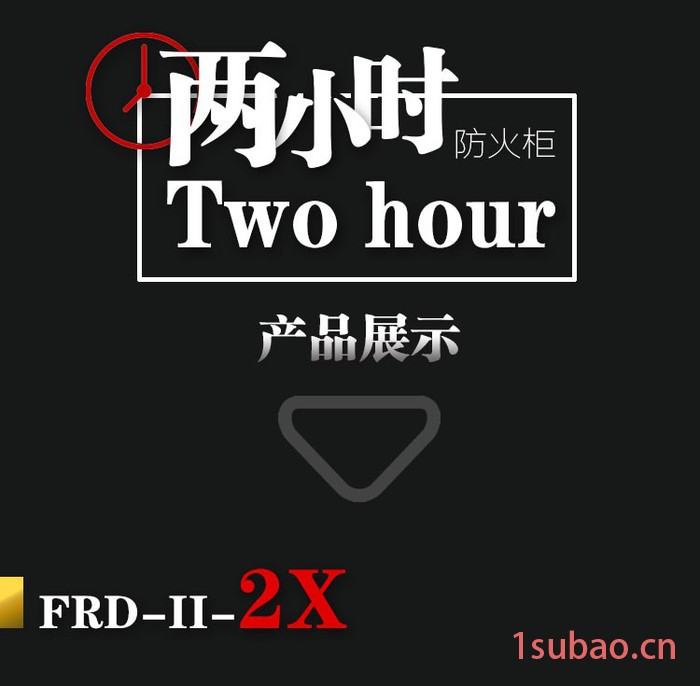 两小时 防火柜
Two hour

产品展示

FRD-II-2X

1subao.cn